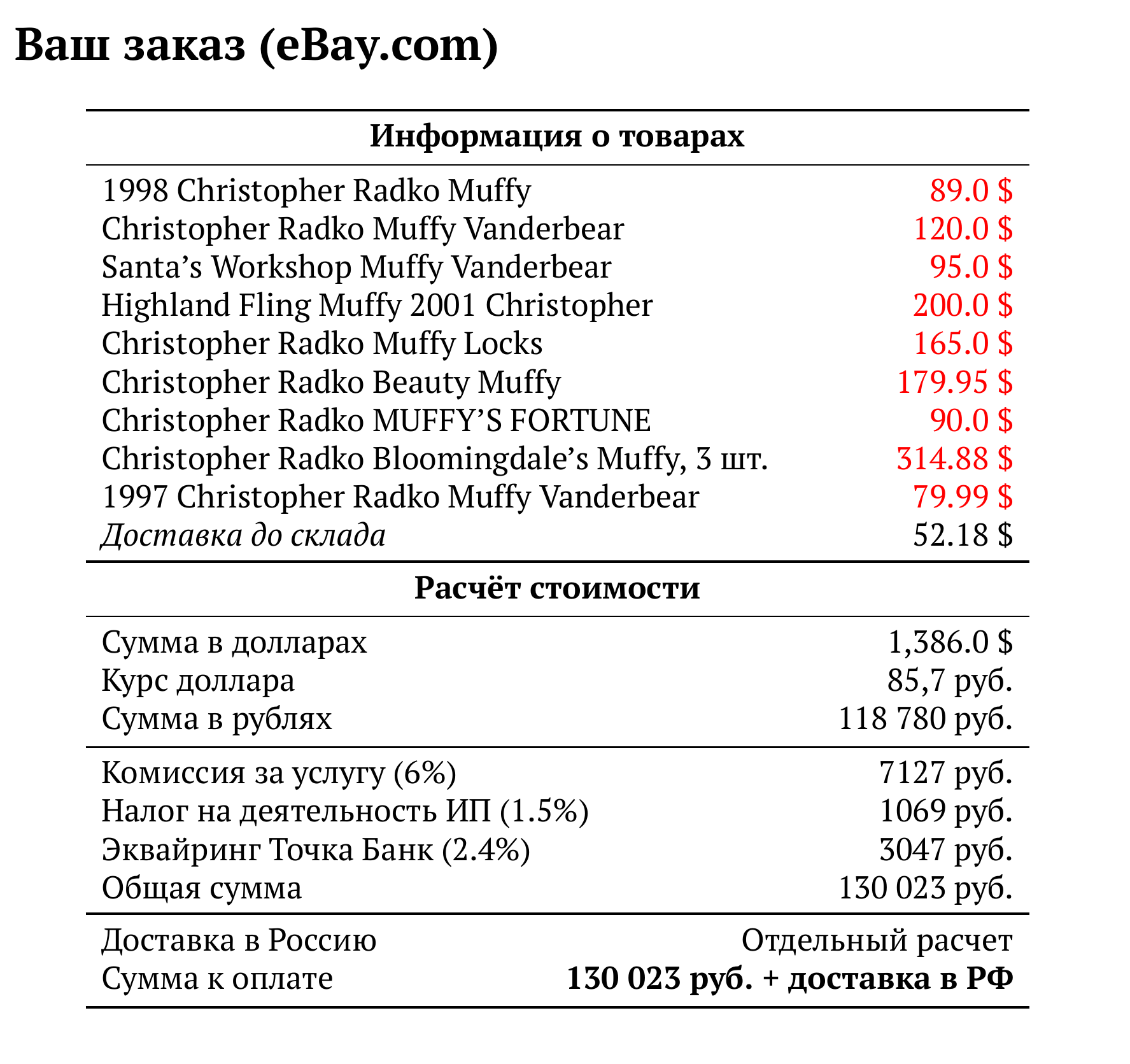 Ваш заказ (eBay.com)

Информация о товарах

1998 Christopher Radko Muffy 89.0 $
Christopher Radko Muffy Vanderbear 120.0 $
Santa's Workshop Muffy Vanderbear 95.0 $
Highland Fling Muffy 2001 Christopher 200.0 $
Christopher Radko Muffy Locks 165.0 $
Christopher Radko Beauty Muffy 179.95 $
Christopher Radko MUFFY'S FORTUNE 90.0 $
Christopher Radko Bloomingdale's Muffy, 3 шт. 314.88 $
1997 Christopher Radko Muffy Vanderbear 79.99 $
Доставка до склада 52.18 $

Расчёт стоимости

Сумма в долларах 1,386.0 $
Курс доллара 85,7 руб.
Сумма в рублях 118 780 руб.

Комиссия за услугу (6%) 7127 руб.
Налог на деятельность ИП (1.5%) 1069 руб.
Эквайринг Точка Банк (2.4%) 3047 руб.
Общая сумма 130 023 руб.

Доставка в Россию Отдельный расчет
Сумма к оплате 130 023 руб. + доставка в РФ